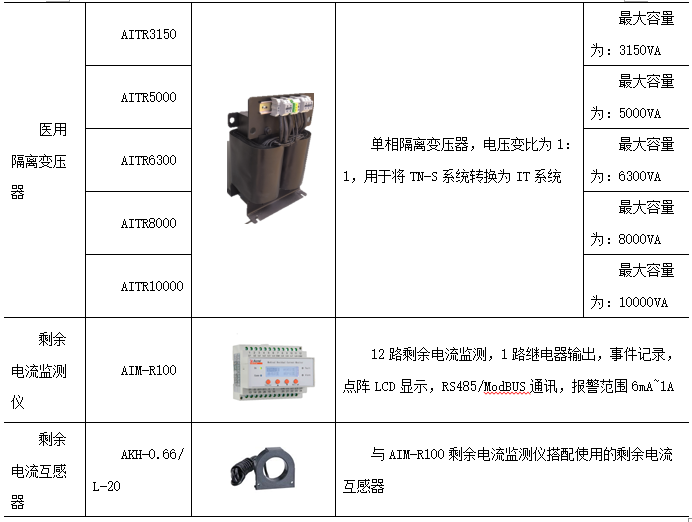 | 医用隔离变压器 | AITR3150 |  | 单相隔离变压器，电压变比为1:1，用于将TN-S系统转换为IT系统 | 最大容量为：3150VA |
|---|---|---|---|---|
|  | AITR5000 |  |  | 最大容量为：5000VA |
|  | AITR6300 |  |  | 最大容量为：6300VA |
|  | AITR8000 |  |  | 最大容量为：8000VA |
|  | AITR10000 |  |  | 最大容量为：10000VA |
| 剩余电流监测仪 | AIM-R100 |  | 12路剩余电流监测，1路继电器输出，事件记录，点阵LCD显示，RS485/ModBUS通讯，报警范围6mA~1A |  |
| 剩余电流互感器 | AKH-0.66/L-20 |  | 与AIM-R100剩余电流监测仪搭配使用的剩余电流互感器 |  |